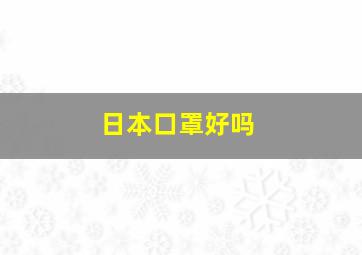 日本口罩好吗